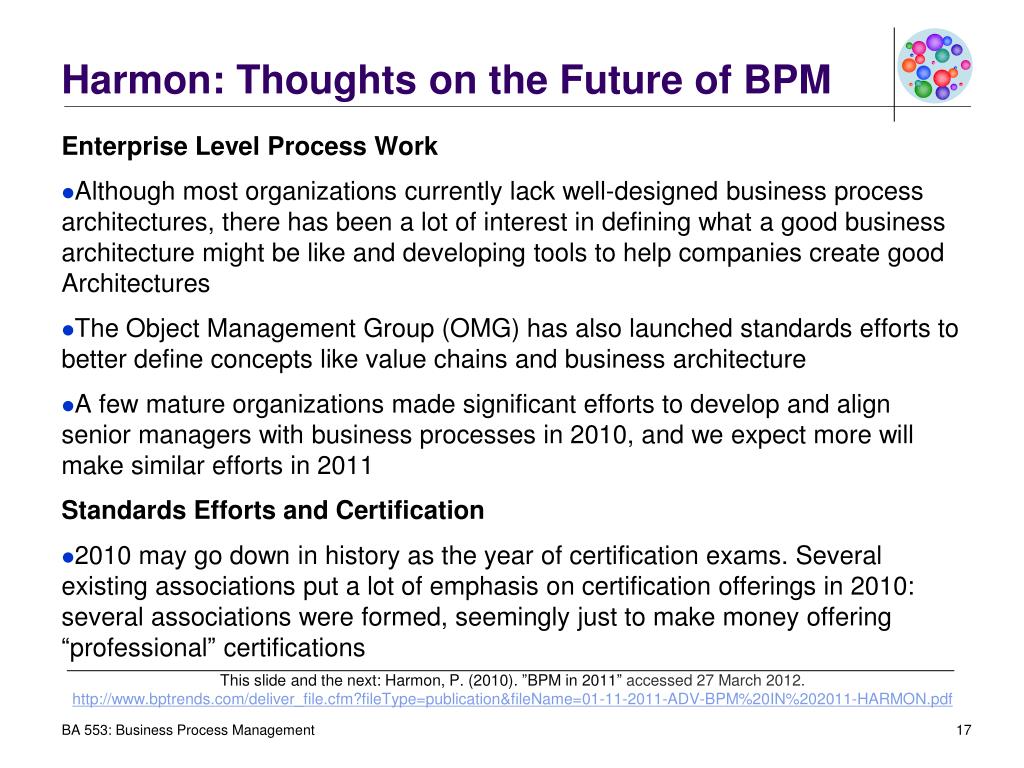 Harmon: Thoughts on the Future of BPM

Enterprise Level Process Work

●Although most organizations currently lack well-designed business process architectures, there has been a lot of interest in defining what a good business architecture might be like and developing tools to help companies create good Architectures

●The Object Management Group (OMG) has also launched standards efforts to better define concepts like value chains and business architecture

●A few mature organizations made significant efforts to develop and align senior managers with business processes in 2010, and we expect more will make similar efforts in 2011

Standards Efforts and Certification

●2010 may go down in history as the year of certification exams. Several existing associations put a lot of emphasis on certification offerings in 2010: several associations were formed, seemingly just to make money offering “professional” certifications

This slide and the next: Harmon, P. (2010). ”BPM in 2011” accessed 27 March 2012.
http://www.bptrends.com/deliver_file.cfm?fileType=publication&fileName=01-11-2011-ADV-BPM%20IN%202011-HARMON.pdf

BA 553: Business Process Management

17